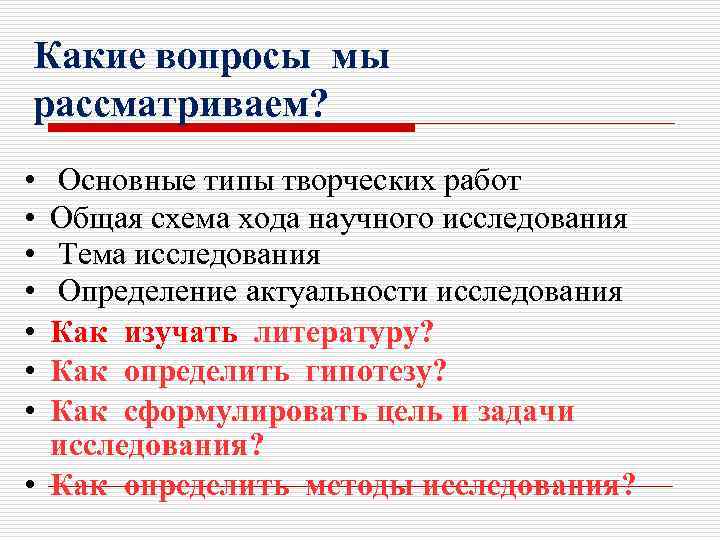 Какие вопросы мы рассматриваем?

• Основные типы творческих работ
• Общая схема хода научного исследования
• Тема исследования
• Определение актуальности исследования
• Как изучать литературу?
• Как определить гипотезу?
• Как сформулировать цель и задачи исследования?
• Как определить методы исследования?